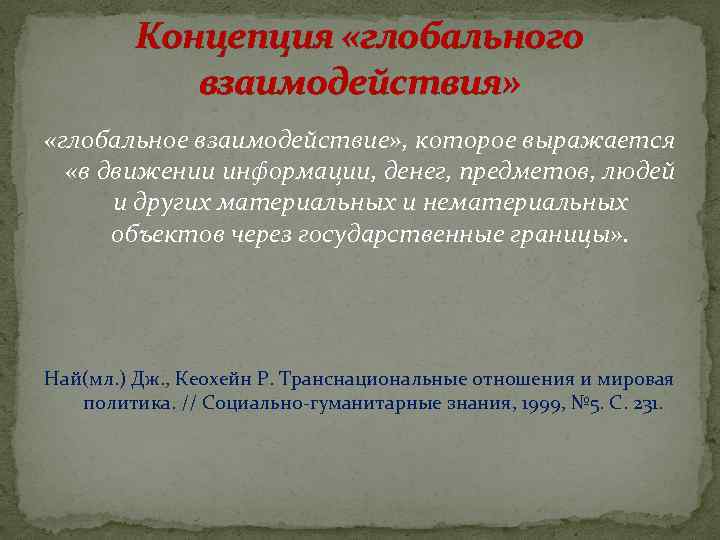 Концепция «глобального взаимодействия»

«глобальное взаимодействие», которое выражается «в движении информации, денег, предметов, людей и других материальных и нематериальных объектов через государственные границы».

Най(мл.) Дж., Кеохейн Р. Транснациональные отношения и мировая политика. // Социально-гуманитарные знания, 1999, №5. С. 231.